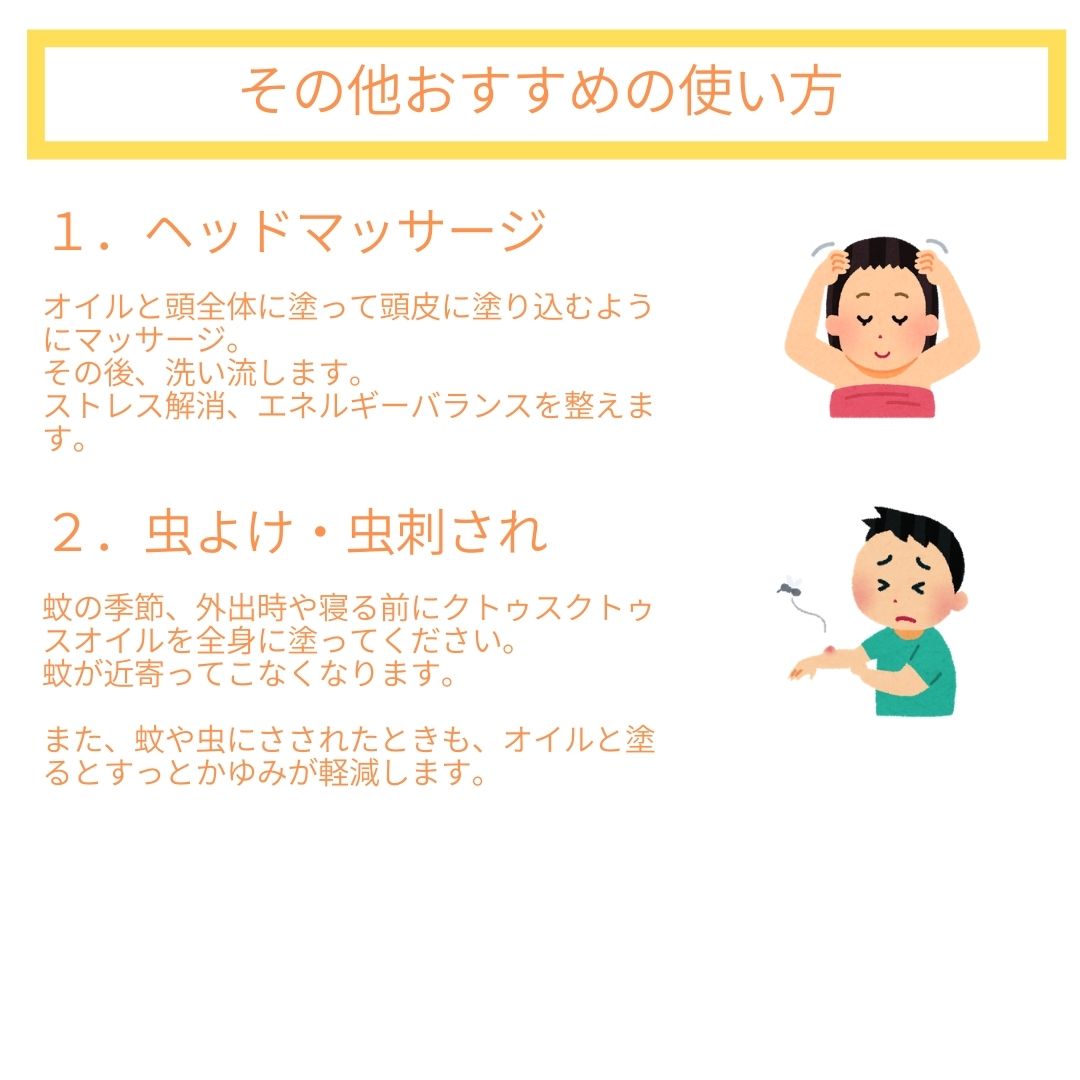 その他おすすめの使い方

１．ヘッドマッサージ

オイルと頭全体に塗って頭皮に塗り込むようにマッサージ。
その後、洗い流します。
ストレス解消、エネルギーバランスを整えます。

２．虫よけ・虫刺され

蚊の季節、外出時や寝る前にクトゥスクトゥスオイルを全身に塗ってください。
蚊が近寄ってこなくなります。

また、蚊や虫にさされたときも、オイルと塗るとすっとかゆみが軽減します。